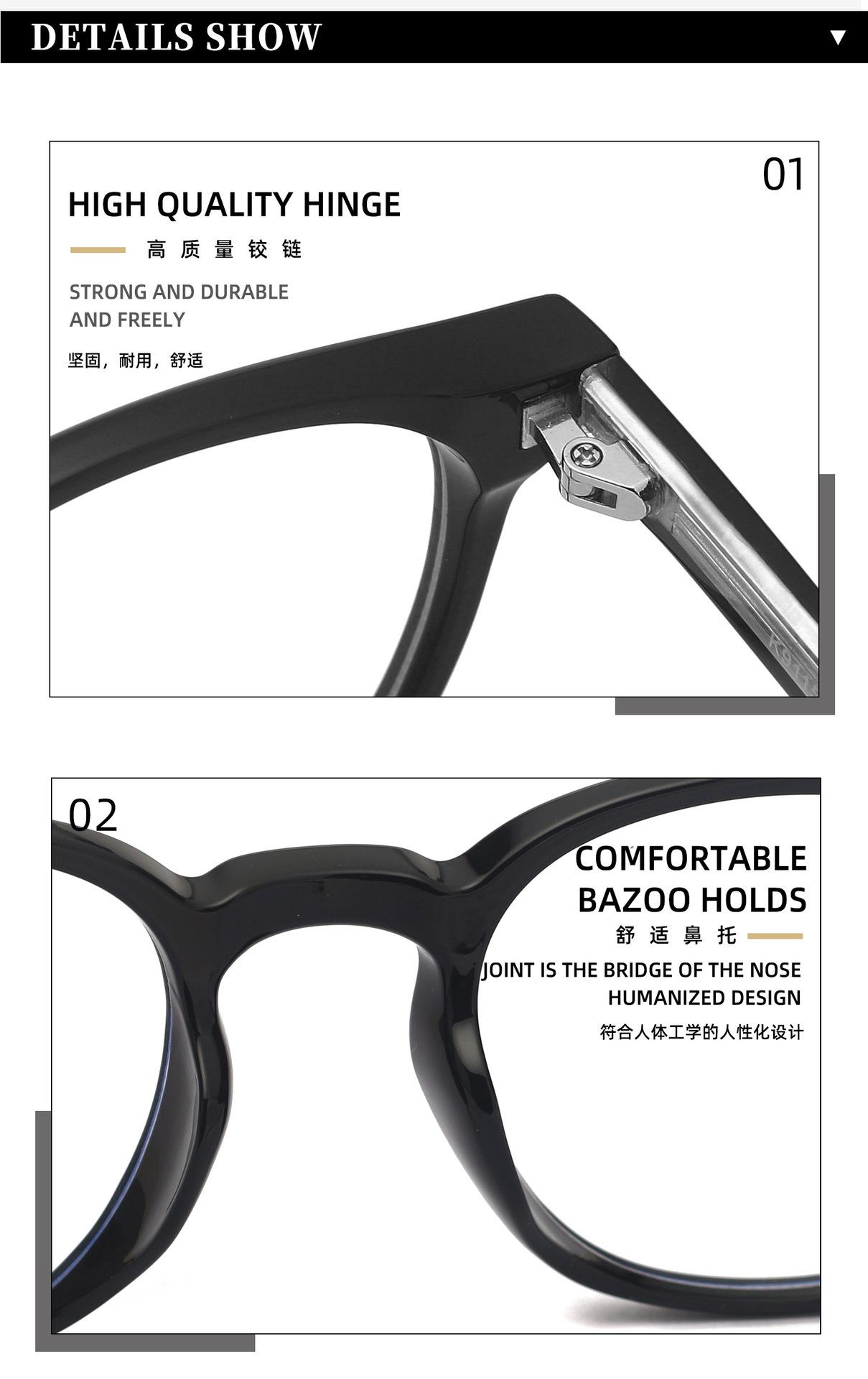 DETAILS SHOW ▼

01

HIGH QUALITY HINGE

高质量铰链

STRONG AND DURABLE AND FREELY

坚固，耐用，舒适

02

COMFORTABLE BAZOO HOLDS

舒适鼻托

JOINT IS THE BRIDGE OF THE NOSE HUMANIZED DESIGN

符合人体工学的人性化设计